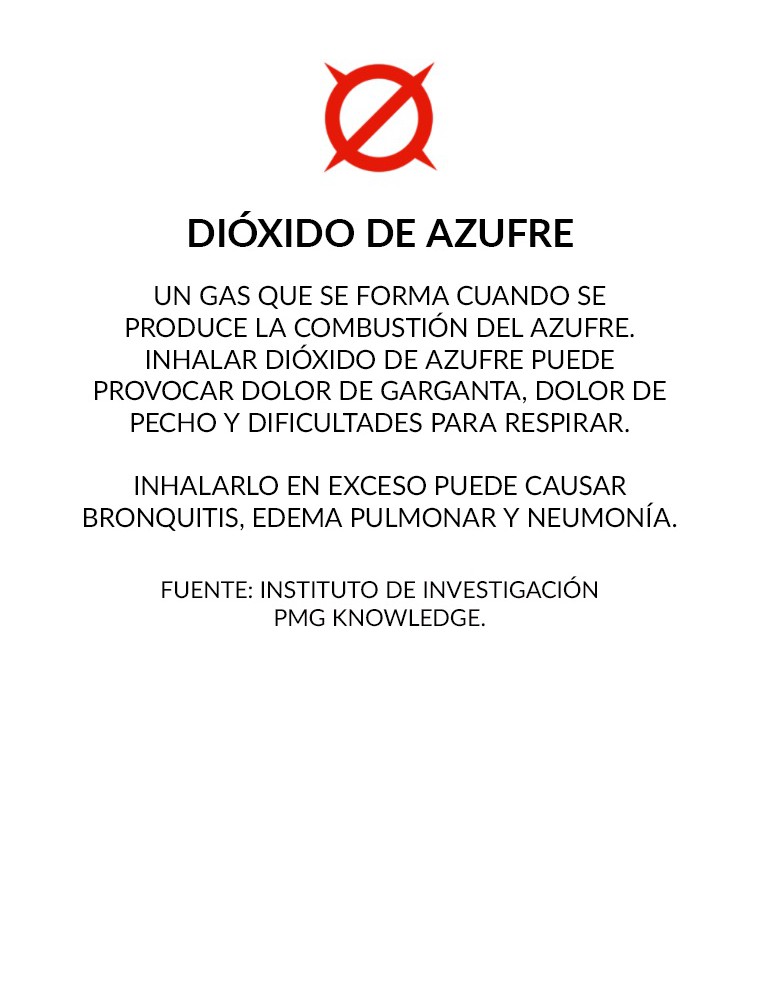 DIÓXIDO DE AZUFRE

UN GAS QUE SE FORMA CUANDO SE PRODUCE LA COMBUSTIÓN DEL AZUFRE. INHALAR DIÓXIDO DE AZUFRE PUEDE PROVOCAR DOLOR DE GARGANTA, DOLOR DE PECHO Y DIFICULTADES PARA RESPIRAR.

INHALARLO EN EXCESO PUEDE CAUSAR BRONQUITIS, EDEMA PULMONAR Y NEUMONÍA.

FUENTE: INSTITUTO DE INVESTIGACIÓN PMG KNOWLEDGE.